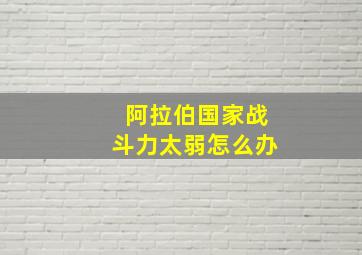 阿拉伯国家战斗力太弱怎么办